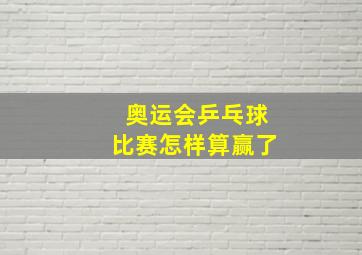 奥运会乒乓球
比赛怎样算赢了